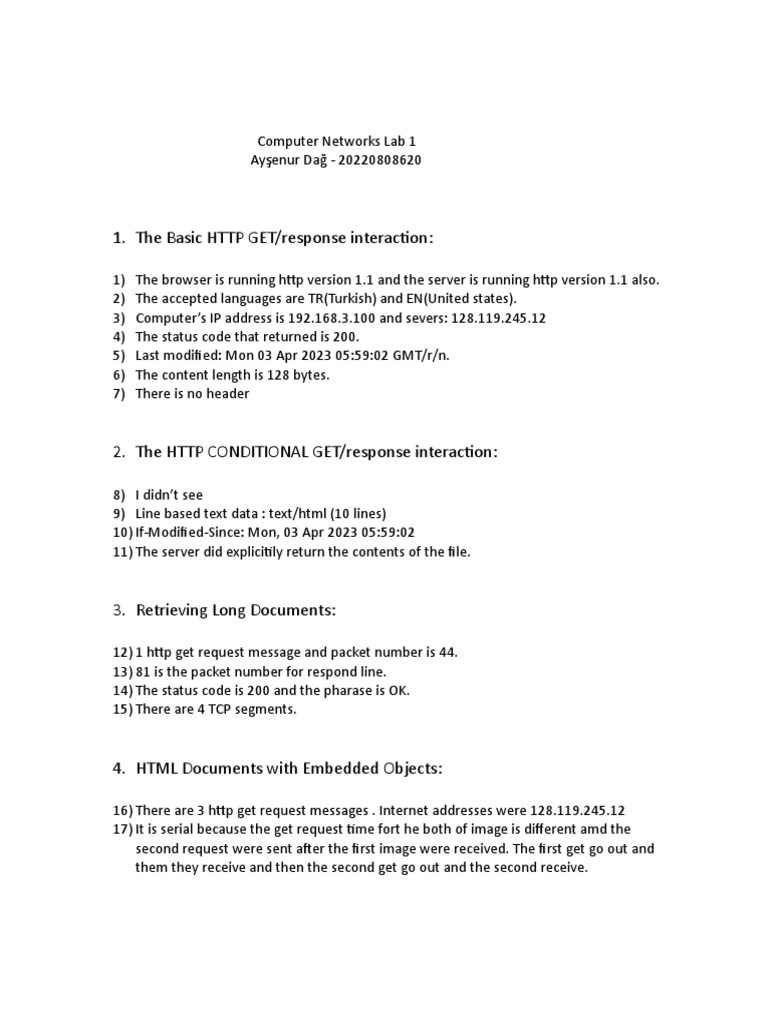 Computer Networks Lab 1
Ayşenur Dağ - 20220808620

1. The Basic HTTP GET/response interaction:

1) The browser is running http version 1.1 and the server is running http version 1.1 also.
2) The accepted languages are TR(Turkish) and EN(United states).
3) Computer's IP address is 192.168.3.100 and severs: 128.119.245.12
4) The status code that returned is 200.
5) Last modified: Mon 03 Apr 2023 05:59:02 GMT/r/n.
6) The content length is 128 bytes.
7) There is no header

2. The HTTP CONDITIONAL GET/response interaction:

8) I didn't see
9) Line based text data : text/html (10 lines)
10) If-Modified-Since: Mon, 03 Apr 2023 05:59:02
11) The server did explicitily return the contents of the file.

3. Retrieving Long Documents:

12) 1 http get request message and packet number is 44.
13) 81 is the packet number for respond line.
14) The status code is 200 and the pharase is OK.
15) There are 4 TCP segments.

4. HTML Documents with Embedded Objects:

16) There are 3 http get request messages . Internet addresses were 128.119.245.12
17) It is serial because the get request time fort he both of image is different amd the second request were sent after the first image were received. The first get go out and them they receive and then the second get go out and the second receive.